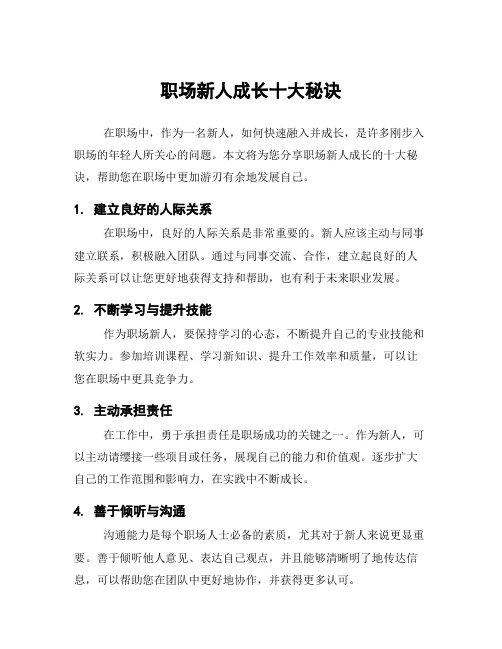 职场新人成长十大秘诀

在职场中，作为一名新人，如何快速融入并成长，是许多刚步入职场的年轻人所关心的问题。本文将为您分享职场新人成长的十大秘诀，帮助您在职场中更加游刃有余地发展自己。

1. 建立良好的人际关系

在职场中，良好的人际关系是非常重要的。新人应该主动与同事建立联系，积极融入团队。通过与同事交流、合作，建立起良好的人际关系可以让您更好地获得支持和帮助，也有利于未来职业发展。

2. 不断学习与提升技能

作为职场新人，要保持学习的心态，不断提升自己的专业技能和软实力。参加培训课程、学习新知识、提升工作效率和质量，可以让您在职场中更具竞争力。

3. 主动承担责任

在工作中，勇于承担责任是职场成功的关键之一。作为新人，可以主动请缨接一些项目或任务，展现自己的能力和价值观。逐步扩大自己的工作范围和影响力，在实践中不断成长。

4. 善于倾听与沟通

沟通能力是每个职场人士必备的素质，尤其对于新人来说更显重要。善于倾听他人意见、表达自己观点，并且能够清晰明了地传达信息，可以帮助您在团队中更好地协作，并获得更多认可。